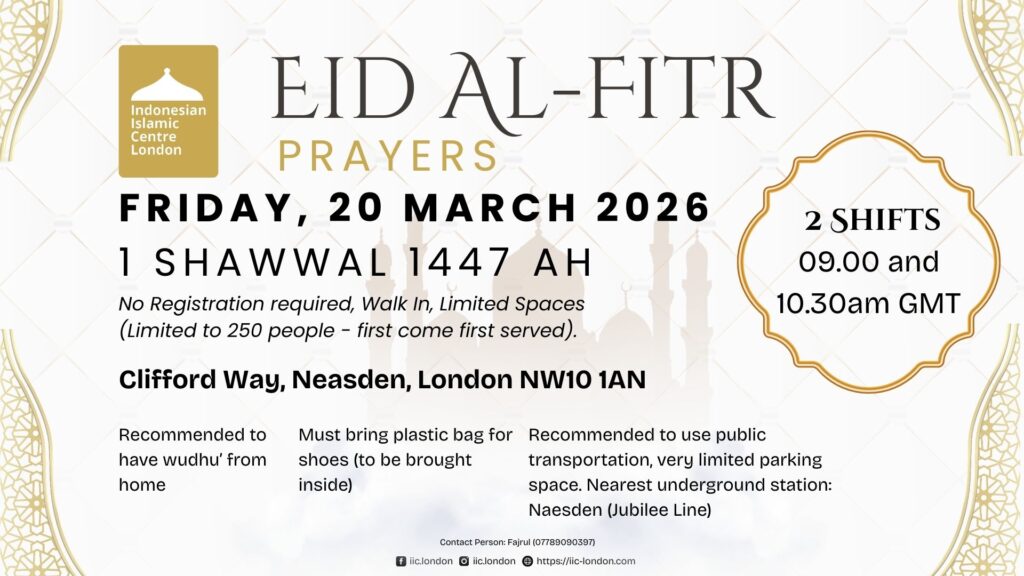 Indonesian Islamic Centre London

EID AL-FITR
PRAYERS

FRIDAY, 20 MARCH 2026
1 SHAWWAL 1447 AH
No Registration required, Walk In, Limited Spaces (Limited to 250 people - first come first served).

2 SHIFTS
09.00 and
10.30am GMT

Clifford Way, Neasden, London NW10 1AN

Recommended to have wudhu' from home

Must bring plastic bag for shoes (to be brought inside)

Recommended to use public transportation, very limited parking space. Nearest underground station: Naesden (Jubilee Line)

Contact Person: Fajrul (07789090397)

iic.london iic.london https://iic-london.com